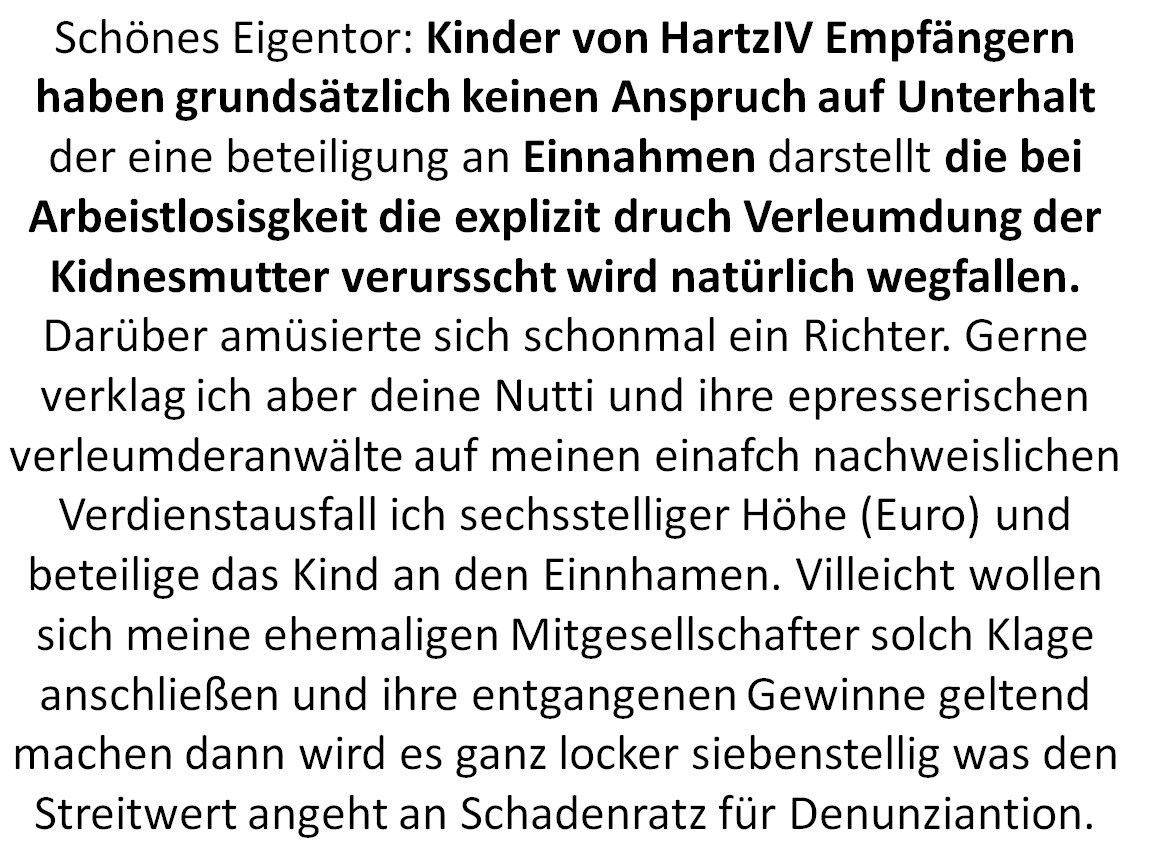 Schönes Eigentor: Kinder von HartzIV Empfängern haben grundsätzlich keinen Anspruch auf Unterhalt der eine beteiligung an Einnahmen darstellt die bei Arbeistlosisgkeit die explizit druch Verleumdung der Kidnesmutter verursscht wird natürlich wegfallen. Darüber amüsierte sich schonmal ein Richter. Gerne verklag ich aber deine Nutti und ihre epresserischen verleumderanwälte auf meinen einafch nachweislichen Verdienstausfall ich sechsstelliger Höhe (Euro) und beteilige das Kind an den Einnhamen. Villeicht wollen sich meine ehemaligen Mitgesellschafter solch Klage anschließen und ihre entgangenen Gewinne geltend machen dann wird es ganz locker siebenstellig was den Streitwert angeht an Schadenratz für Denunziantion.